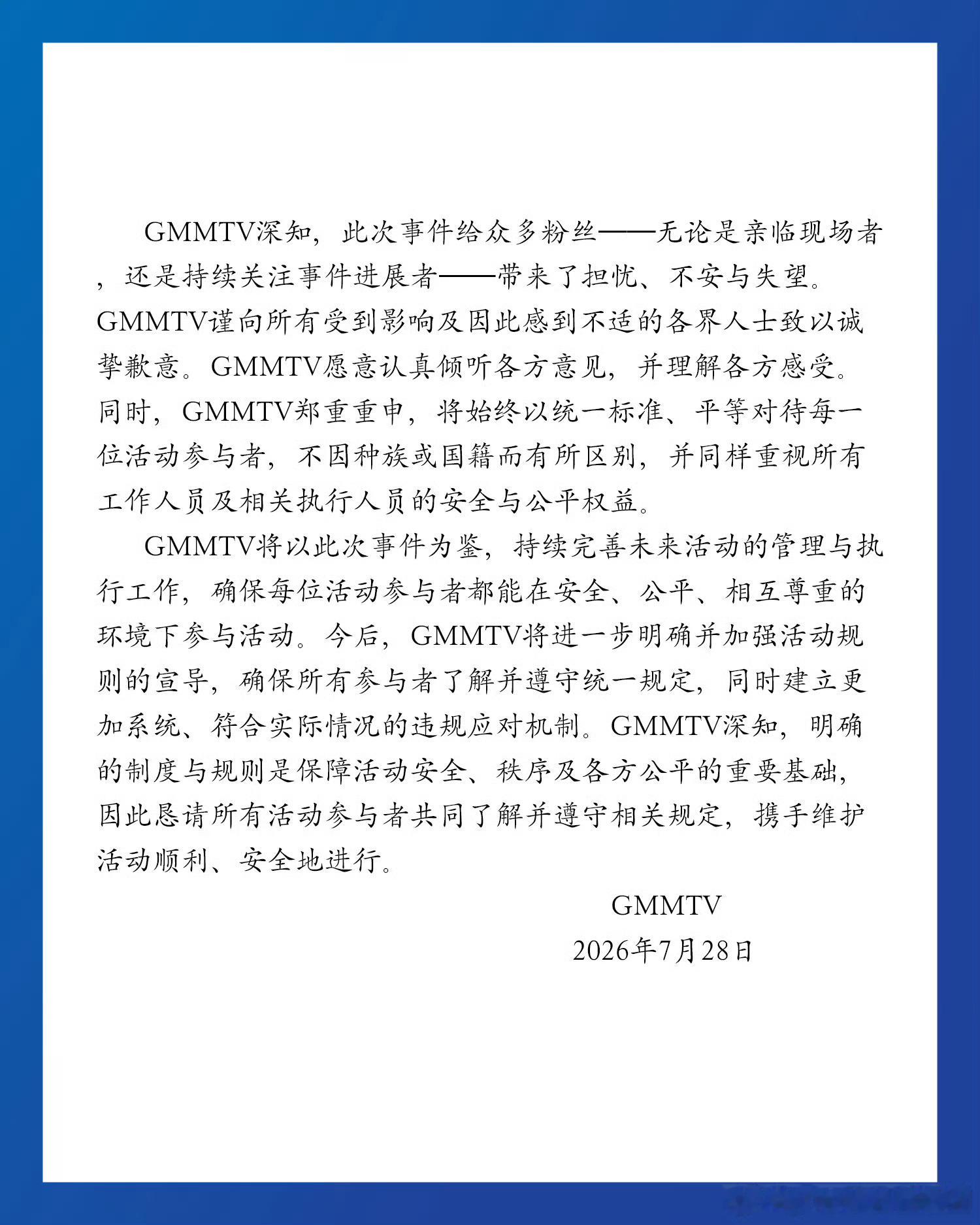 GMMTV深知，此次事件给众多粉丝——无论是亲临现场者，还是持续关注事件进展者——带来了担忧、不安与失望。GMMTV谨向所有受到影响及因此感到不适的各界人士致以诚挚歉意。GMMTV愿意认真倾听各方意见，并理解各方感受。同时，GMMTV郑重重申，将始终以统一标准、平等对待每一位活动参与者，不因种族或国籍而有所区别，并同样重视所有工作人员及相关执行人员的安全与公平权益。

GMMTV将以此次事件为鉴，持续完善未来活动的管理与执行工作，确保每位活动参与者都能在安全、公平、相互尊重的环境下参与活动。今后，GMMTV将进一步明确并加强活动规则的宣导，确保所有参与者了解并遵守统一规定，同时建立更加系统、符合实际情况的违规应对机制。GMMTV深知，明确的制度与规则是保障活动安全、秩序及各方公平的重要基础，因此恳请所有活动参与者共同了解并遵守相关规定，携手维护活动顺利、安全地进行。

GMMTV
2026年7月28日